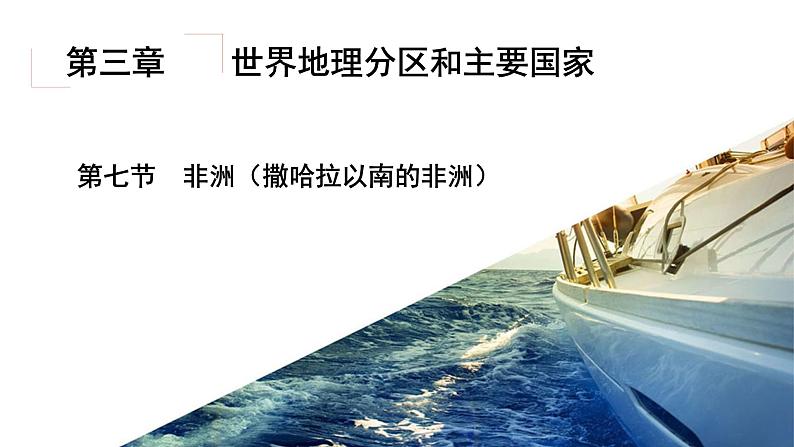 第三章　世界地理分区和主要国家

第七节　非洲（撒哈拉以南的非洲）